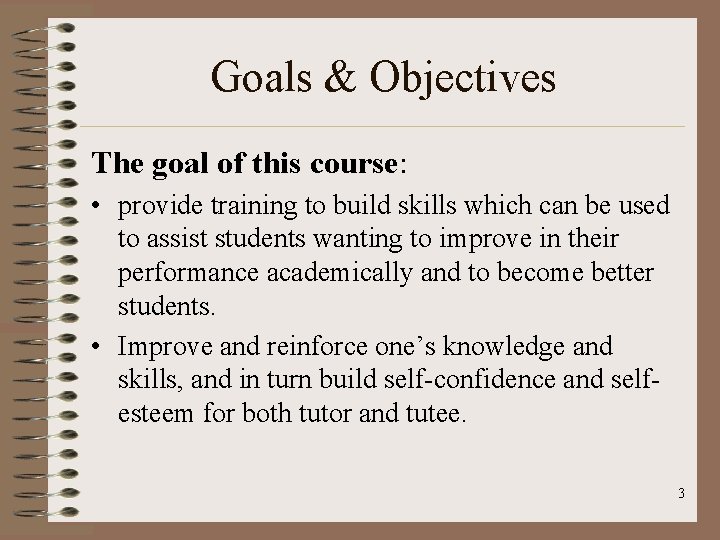 Goals & Objectives

The goal of this course:

• provide training to build skills which can be used to assist students wanting to improve in their performance academically and to become better students.
• Improve and reinforce one's knowledge and skills, and in turn build self-confidence and self-esteem for both tutor and tutee.

3